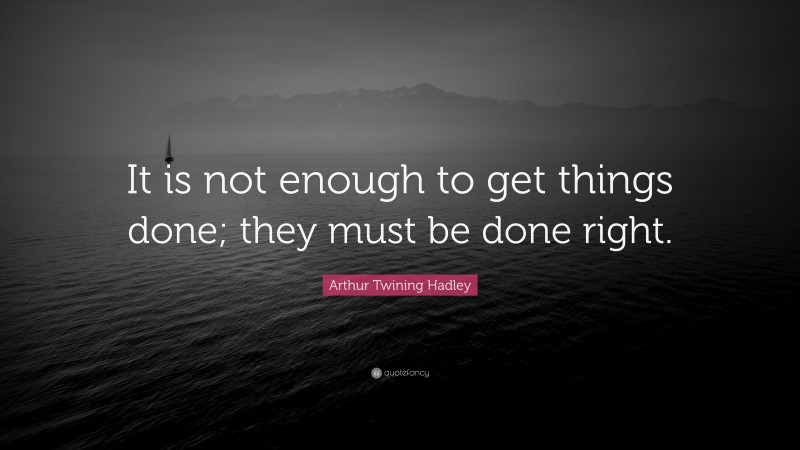 It is not enough to get things done; they must be done right.

Arthur Twining Hadley

quotefancy